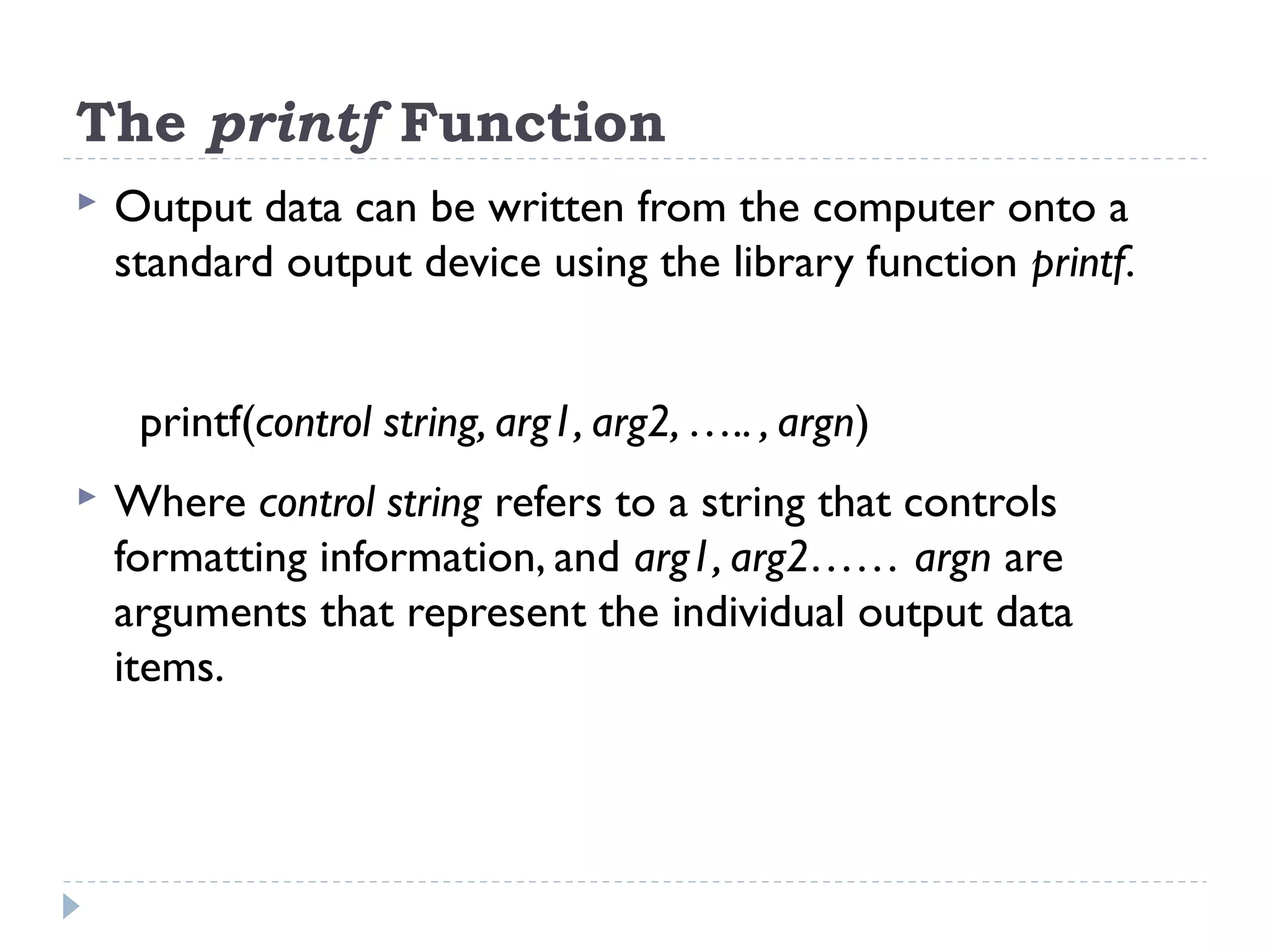 The printf Function

Output data can be written from the computer onto a standard output device using the library function printf.

printf(control string, arg1, arg2, ….. , argn)

Where control string refers to a string that controls formatting information, and arg1, arg2…… argn are arguments that represent the individual output data items.